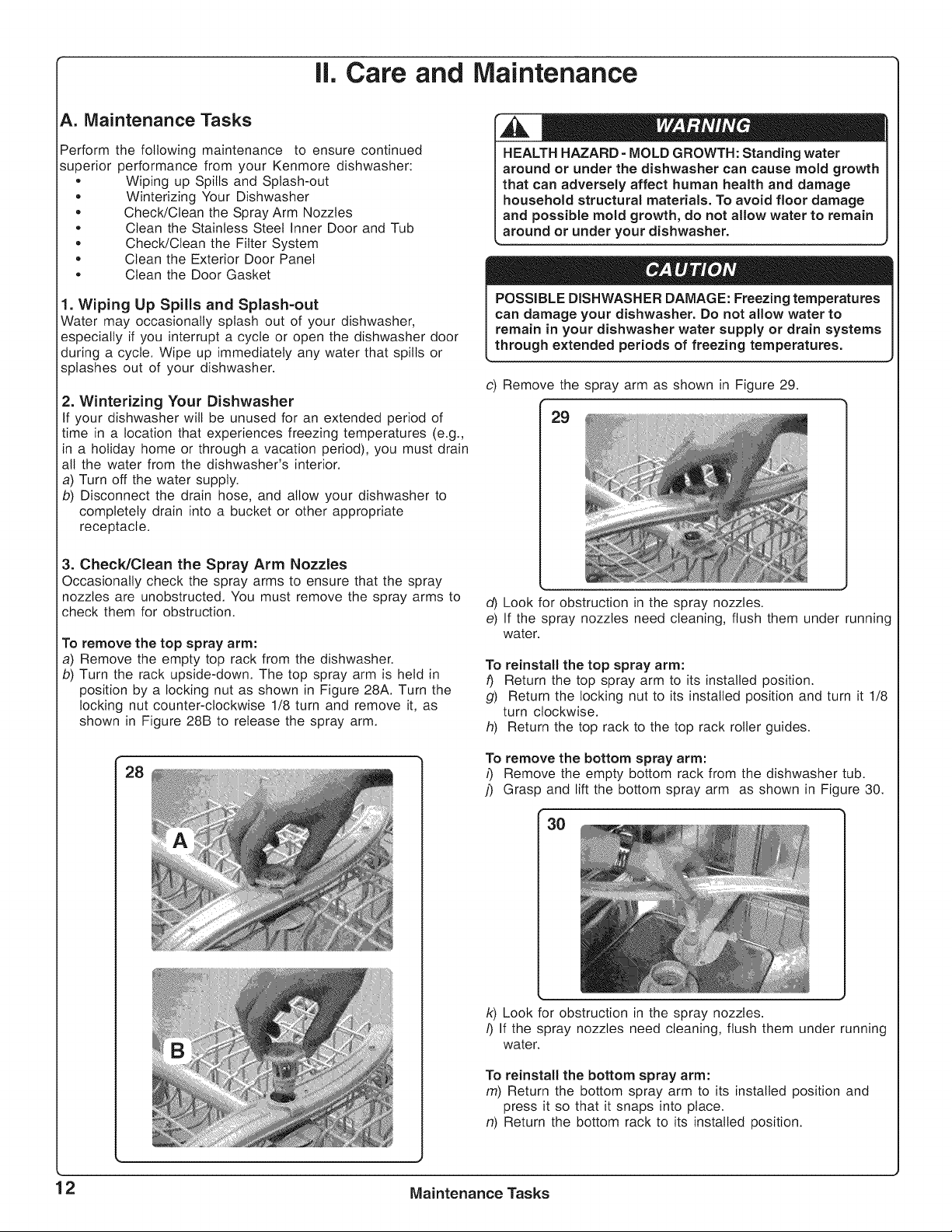 II. Care and Maintenance

A. Maintenance Tasks

Perform the following maintenance to ensure continued superior performance from your Kenmore dishwasher:
• Wiping up Spills and Splash-out
• Winterizing Your Dishwasher
• Check/Clean the Spray Arm Nozzles
• Clean the Stainless Steel Inner Door and Tub
• Check/Clean the Filter System
• Clean the Exterior Door Panel
• Clean the Door Gasket

1. Wiping Up Spills and Splash-out

Water may occasionally splash out of your dishwasher, especially if you interrupt a cycle or open the dishwasher door during a cycle. Wipe up immediately any water that spills or splashes out of your dishwasher.

2. Winterizing Your Dishwasher

If your dishwasher will be unused for an extended period of time in a location that experiences freezing temperatures (e.g., in a holiday home or through a vacation period), you must drain all the water from the dishwasher's interior.
a) Turn off the water supply.
b) Disconnect the drain hose, and allow your dishwasher to completely drain into a bucket or other appropriate receptacle.

3. Check/Clean the Spray Arm Nozzles

Occasionally check the spray arms to ensure that the spray nozzles are unobstructed. You must remove the spray arms to check them for obstruction.

To remove the top spray arm:
a) Remove the empty top rack from the dishwasher.
b) Turn the rack upside-down. The top spray arm is held in position by a locking nut as shown in Figure 28A. Turn the locking nut counter-clockwise 1/8 turn and remove it, as shown in Figure 28B to release the spray arm.

28
A
B

WARNING

HEALTH HAZARD - MOLD GROWTH: Standing water around or under the dishwasher can cause mold growth that can adversely affect human health and damage household structural materials. To avoid floor damage and possible mold growth, do not allow water to remain around or under your dishwasher.

CAUTION

POSSIBLE DISHWASHER DAMAGE: Freezing temperatures can damage your dishwasher. Do not allow water to remain in your dishwasher water supply or drain systems through extended periods of freezing temperatures.

c) Remove the spray arm as shown in Figure 29.

29

d) Look for obstruction in the spray nozzles.
e) If the spray nozzles need cleaning, flush them under running water.

To reinstall the top spray arm:
f) Return the top spray arm to its installed position.
g) Return the locking nut to its installed position and turn it 1/8 turn clockwise.
h) Return the top rack to the top rack roller guides.

To remove the bottom spray arm:
i) Remove the empty bottom rack from the dishwasher tub.
j) Grasp and lift the bottom spray arm as shown in Figure 30.

30

k) Look for obstruction in the spray nozzles.
l) If the spray nozzles need cleaning, flush them under running water.

To reinstall the bottom spray arm:
m) Return the bottom spray arm to its installed position and press it so that it snaps into place.
n) Return the bottom rack to its installed position.

12 Maintenance Tasks